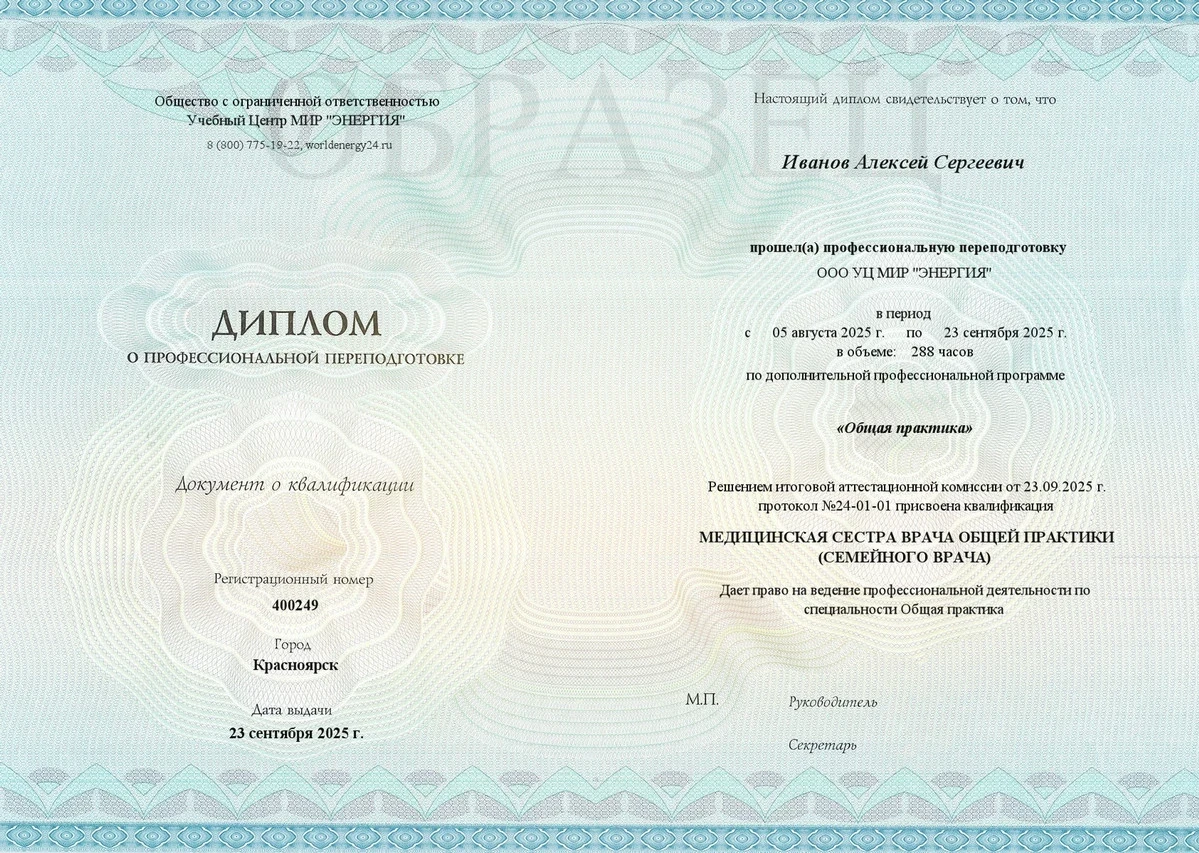 ОБРАЗЕЦ

Общество с ограниченной ответственностью
Учебный Центр МИР "ЭНЕРГИЯ"
8 (800) 775-19-22, worldenergy24.ru

ДИПЛОМ
О ПРОФЕССИОНАЛЬНОЙ ПЕРЕПОДГОТОВКЕ

Документ о квалификации

Регистрационный номер
400249

Город
Красноярск

Дата выдачи
23 сентября 2025 г.

Настоящий диплом свидетельствует о том, что

Иванов Алексей Сергеевич

прошел(а) профессиональную переподготовку
ООО УЦ МИР "ЭНЕРГИЯ"

в период
с 05 августа 2025 г. по 23 сентября 2025 г.
в объеме: 288 часов
по дополнительной профессиональной программе

«Общая практика»

Решением итоговой аттестационной комиссии от 23.09.2025 г.
протокол №24-01-01 присвоена квалификация

МЕДИЦИНСКАЯ СЕСТРА ВРАЧА ОБЩЕЙ ПРАКТИКИ (СЕМЕЙНОГО ВРАЧА)

Дает право на ведение профессиональной деятельности по специальности Общая практика

М.П.

Руководитель

Секретарь